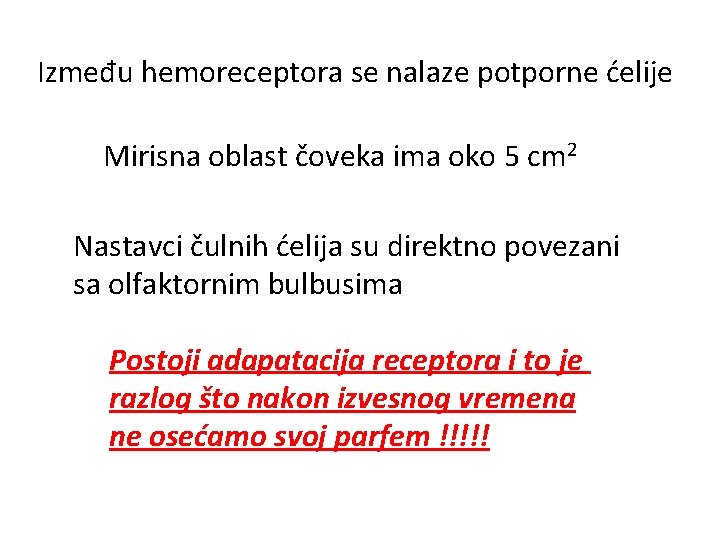 Između hemoreceptora se nalaze potporne ćelije

Mirisna oblast čoveka ima oko 5 $cm^2$

Nastavci čulnih ćelija su direktno povezani sa olfaktornim bulbusima

Postoji adapatacija receptora i to je razlog što nakon izvesnog vremena ne osećamo svoj parfem !!!!!